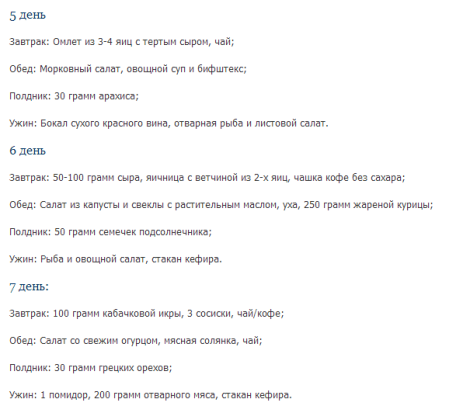 5 день

Завтрак: Омлет из 3-4 яиц с тертым сыром, чай;

Обед: Морковный салат, овощной суп и бифштекс;

Полдник: 30 грамм арахиса;

Ужин: Бокал сухого красного вина, отварная рыба и листовой салат.

6 день

Завтрак: 50-100 грамм сыра, яичница с ветчиной из 2-х яиц, чашка кофе без сахара;

Обед: Салат из капусты и свеклы с растительным маслом, уха, 250 грамм жареной курицы;

Полдник: 50 грамм семечек подсолнечника;

Ужин: Рыба и овощной салат, стакан кефира.

7 день:

Завтрак: 100 грамм кабачковой икры, 3 сосиски, чай/кофе;

Обед: Салат со свежим огурцом, мясная солянка, чай;

Полдник: 30 грамм грецких орехов;

Ужин: 1 помидор, 200 грамм отварного мяса, стакан кефира.